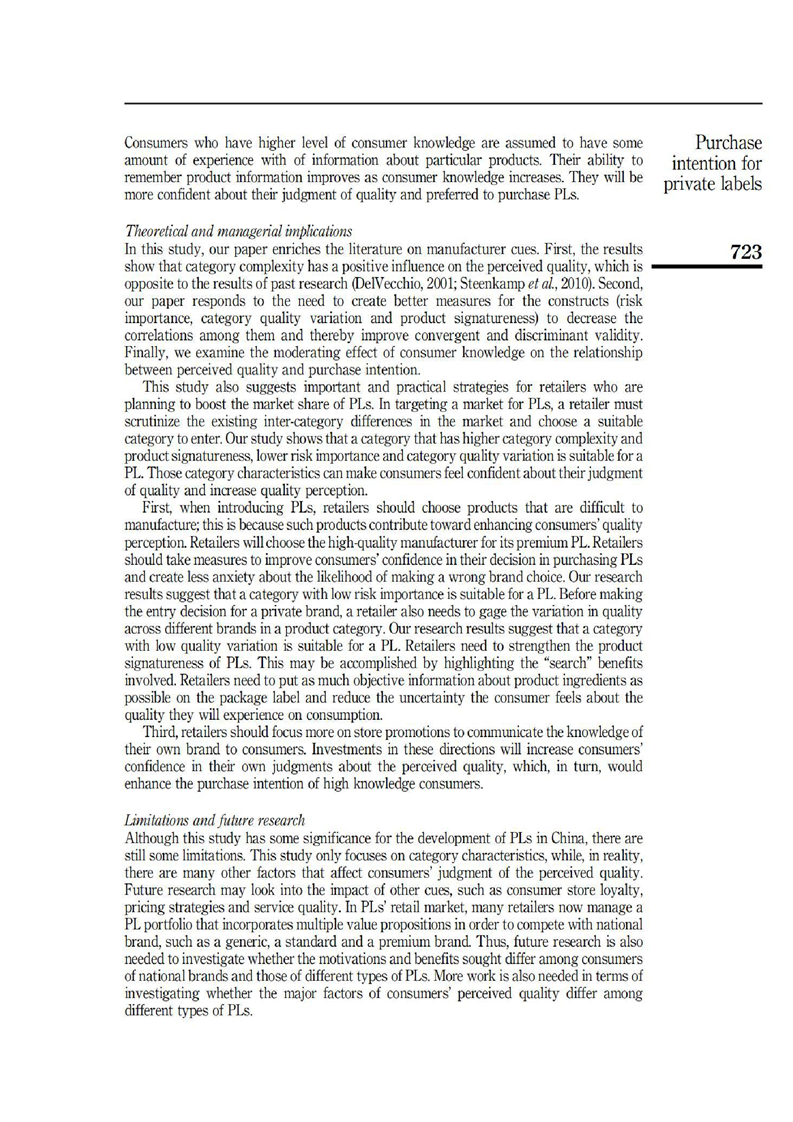 Purchase intention for private labels

723

Consumers who have higher level of consumer knowledge are assumed to have some amount of experience with of information about particular products. Their ability to remember product information improves as consumer knowledge increases. They will be more confident about their judgment of quality and preferred to purchase PLs.

Theoretical and managerial implications
In this study, our paper enriches the literature on manufacturer cues. First, the results show that category complexity has a positive influence on the perceived quality, which is opposite to the results of past research (DelVecchio, 2001; Steenkamp et al., 2010). Second, our paper responds to the need to create better measures for the constructs (risk importance, category quality variation and product signatureness) to decrease the correlations among them and thereby improve convergent and discriminant validity. Finally, we examine the moderating effect of consumer knowledge on the relationship between perceived quality and purchase intention.

This study also suggests important and practical strategies for retailers who are planning to boost the market share of PLs. In targeting a market for PLs, a retailer must scrutinize the existing inter-category differences in the market and choose a suitable category to enter. Our study shows that a category that has higher category complexity and product signatureness, lower risk importance and category quality variation is suitable for a PL. Those category characteristics can make consumers feel confident about their judgment of quality and increase quality perception.

First, when introducing PLs, retailers should choose products that are difficult to manufacture; this is because such products contribute toward enhancing consumers' quality perception. Retailers will choose the high-quality manufacturer for its premium PL. Retailers should take measures to improve consumers' confidence in their decision in purchasing PLs and create less anxiety about the likelihood of making a wrong brand choice. Our research results suggest that a category with low risk importance is suitable for a PL. Before making the entry decision for a private brand, a retailer also needs to gage the variation in quality across different brands in a product category. Our research results suggest that a category with low quality variation is suitable for a PL. Retailers need to strengthen the product signatureness of PLs. This may be accomplished by highlighting the "search" benefits involved. Retailers need to put as much objective information about product ingredients as possible on the package label and reduce the uncertainty the consumer feels about the quality they will experience on consumption.

Third, retailers should focus more on store promotions to communicate the knowledge of their own brand to consumers. Investments in these directions will increase consumers' confidence in their own judgments about the perceived quality, which, in turn, would enhance the purchase intention of high knowledge consumers.

Limitations and future research
Although this study has some significance for the development of PLs in China, there are still some limitations. This study only focuses on category characteristics, while, in reality, there are many other factors that affect consumers' judgment of the perceived quality. Future research may look into the impact of other cues, such as consumer store loyalty, pricing strategies and service quality. In PLs' retail market, many retailers now manage a PL portfolio that incorporates multiple value propositions in order to compete with national brand, such as a generic, a standard and a premium brand. Thus, future research is also needed to investigate whether the motivations and benefits sought differ among consumers of national brands and those of different types of PLs. More work is also needed in terms of investigating whether the major factors of consumers' perceived quality differ among different types of PLs.